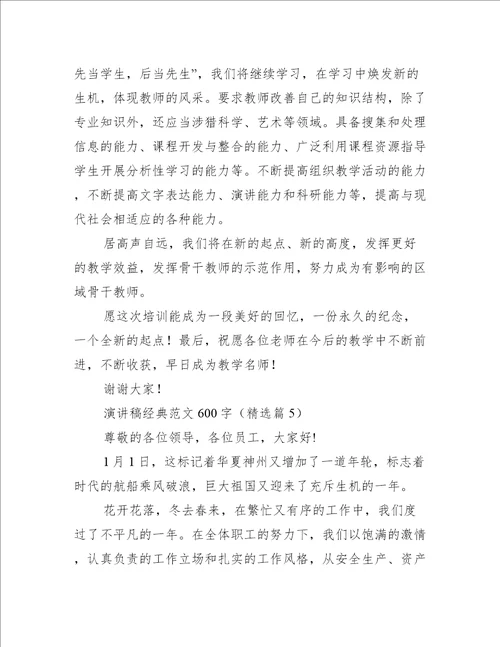 先当学生，后当先生”，我们将继续学习，在学习中焕发新的生机，体现教师的风采。要求教师改善自己的知识结构，除了专业知识外，还应当涉猎科学、艺术等领域。具备搜集和处理信息的能力、课程开发与整合的能力、广泛利用课程资源指导学生开展分析性学习的能力等。不断提高组织教学活动的能力，不断提高文字表达能力、演讲能力和科研能力等，提高与现代社会相适应的各种能力。

居高声自远，我们将在新的起点、新的高度，发挥更好的教学效益，发挥骨干教师的示范作用，努力成为有影响的区域骨干教师。

愿这次培训能成为一段美好的回忆，一份永久的纪念，一个全新的起点！最后，祝愿各位老师在今后的教学中不断前进，不断收获，早日成为教学名师！

谢谢大家！

演讲稿经典范文 600 字（精选篇 5）

尊敬的各位领导，各位员工，大家好!

1 月 1 日，这标记着华夏神州又增加了一道年轮，标志着时代的航船乘风破浪，巨大祖国又迎来了充斥生机的一年。

花开花落，冬去春来，在繁忙又有序的工作中，我们度过了不平凡的一年。在全体职工的努力下，我们以饱满的激情，认真负责的工作立场和扎实的工作风格，从安全生产、资产